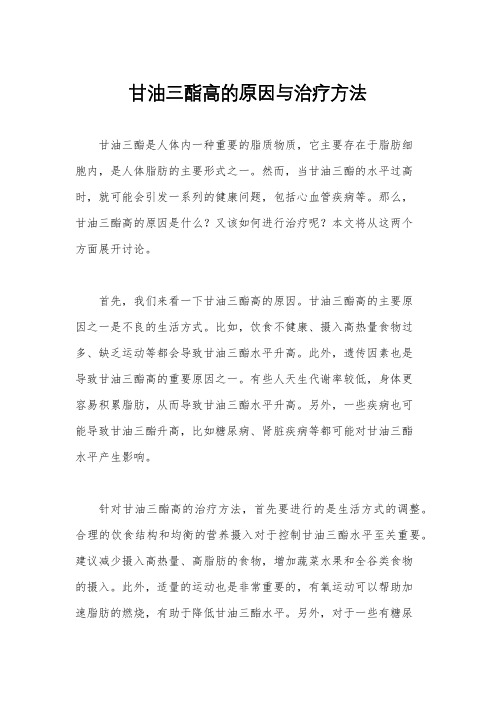 甘油三酯高的原因与治疗方法

甘油三酯是人体内一种重要的脂质物质，它主要存在于脂肪细胞内，是人体脂肪的主要形式之一。然而，当甘油三酯的水平过高时，就可能会引发一系列的健康问题，包括心血管疾病等。那么，甘油三酯高的原因是什么？又该如何进行治疗呢？本文将从这两个方面展开讨论。

首先，我们来看一下甘油三酯高的原因。甘油三酯高的主要原因之一是不良的生活方式。比如，饮食不健康、摄入高热量食物过多、缺乏运动等都会导致甘油三酯水平升高。此外，遗传因素也是导致甘油三酯高的重要原因之一。有些人天生代谢率较低，身体更容易积累脂肪，从而导致甘油三酯水平升高。另外，一些疾病也可能导致甘油三酯升高，比如糖尿病、肾脏疾病等都可能对甘油三酯水平产生影响。

针对甘油三酯高的治疗方法，首先要进行的是生活方式的调整。合理的饮食结构和均衡的营养摄入对于控制甘油三酯水平至关重要。建议减少摄入高热量、高脂肪的食物，增加蔬菜水果和全谷类食物的摄入。此外，适量的运动也是非常重要的，有氧运动可以帮助加速脂肪的燃烧，有助于降低甘油三酯水平。另外，对于一些有糖尿